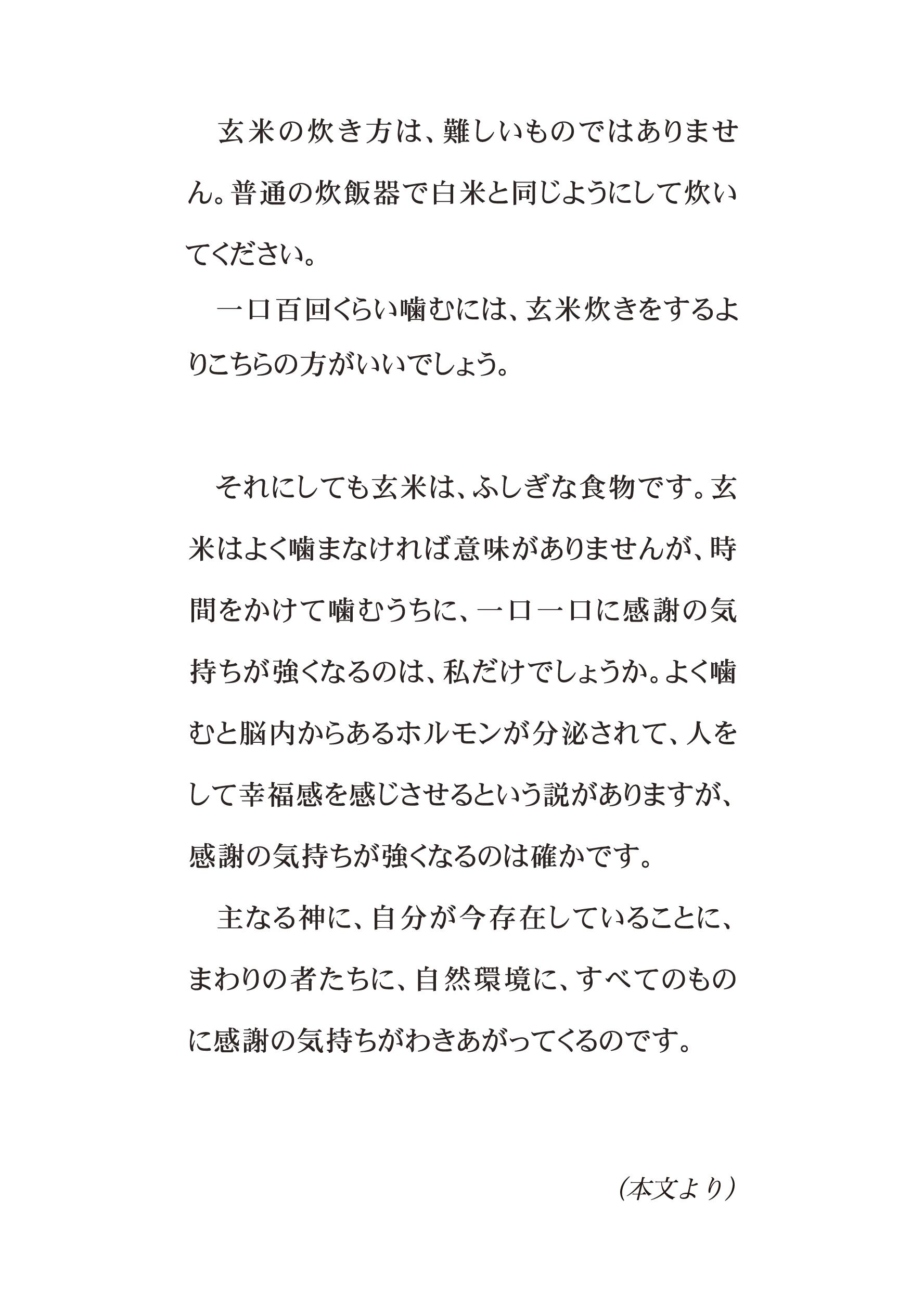 玄米の炊き方は、難しいものではありません。普通の炊飯器で白米と同じようにして炊いてください。

一口百回くらい噛むには、玄米炊きをするよりこちらの方がいいでしょう。

それにしても玄米は、ふしぎな食物です。玄米はよく噛まなければ意味がありませんが、時間をかけて噛むうちに、一口一口に感謝の気持ちが強くなるのは、私だけでしょうか。よく噛むと脳内からあるホルモンが分泌されて、人をして幸福感を感じさせるという説がありますが、感謝の気持ちが強くなるのは確かです。

主なる神に、自分が今存在していることに、まわりの者たちに、自然環境に、すべてのものに感謝の気持ちがわきあがってくるのです。

(本文より)